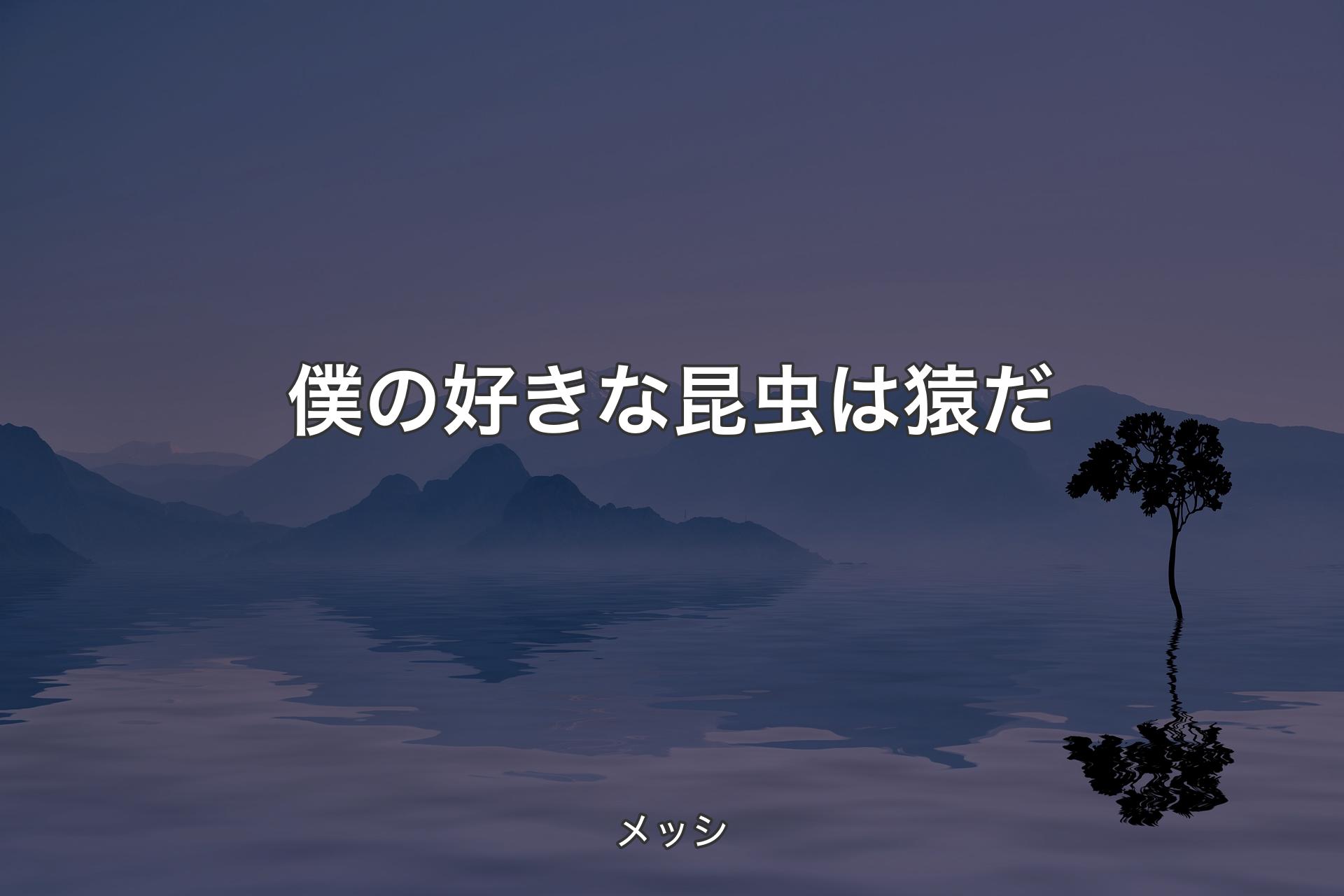 僕の好きな昆虫は猿だ

メッシ